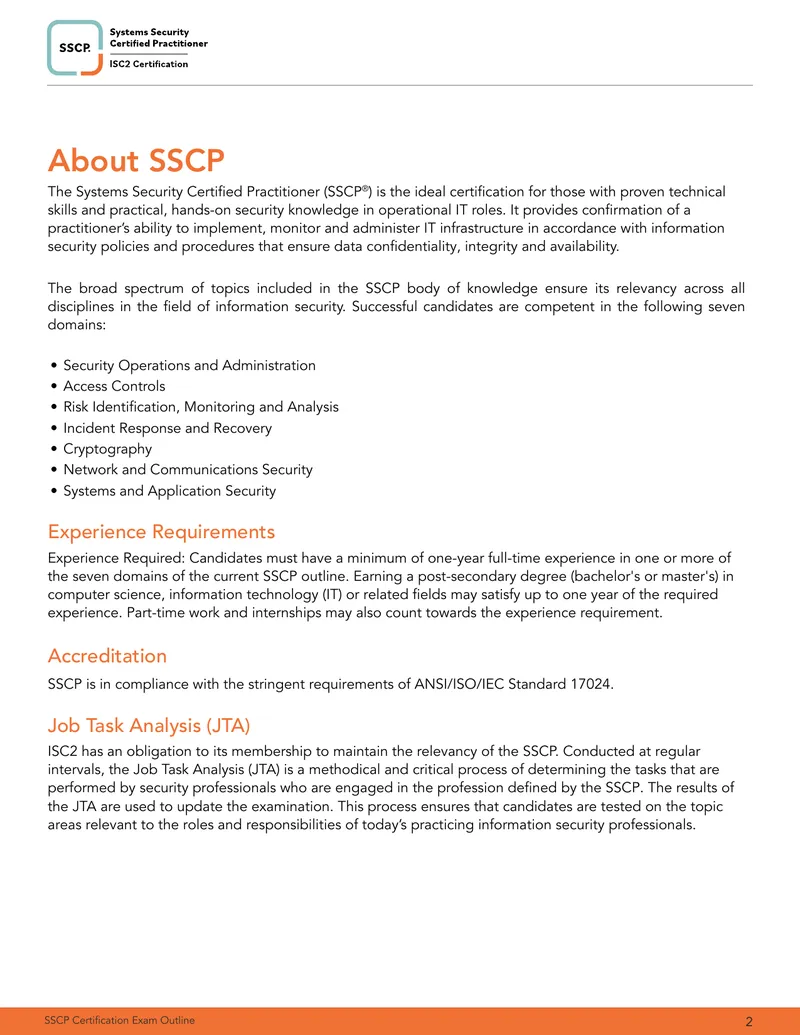 SSCP.

Systems Security Certified Practitioner

ISC2 Certification

About SSCP

The Systems Security Certified Practitioner (SSCP®) is the ideal certification for those with proven technical skills and practical, hands-on security knowledge in operational IT roles. It provides confirmation of a practitioner's ability to implement, monitor and administer IT infrastructure in accordance with information security policies and procedures that ensure data confidentiality, integrity and availability.

The broad spectrum of topics included in the SSCP body of knowledge ensure its relevancy across all disciplines in the field of information security. Successful candidates are competent in the following seven domains:

• Security Operations and Administration
• Access Controls
• Risk Identification, Monitoring and Analysis
• Incident Response and Recovery
• Cryptography
• Network and Communications Security
• Systems and Application Security

Experience Requirements

Experience Required: Candidates must have a minimum of one-year full-time experience in one or more of the seven domains of the current SSCP outline. Earning a post-secondary degree (bachelor's or master's) in computer science, information technology (IT) or related fields may satisfy up to one year of the required experience. Part-time work and internships may also count towards the experience requirement.

Accreditation

SSCP is in compliance with the stringent requirements of ANSI/ISO/IEC Standard 17024.

Job Task Analysis (JTA)

ISC2 has an obligation to its membership to maintain the relevancy of the SSCP. Conducted at regular intervals, the Job Task Analysis (JTA) is a methodical and critical process of determining the tasks that are performed by security professionals who are engaged in the profession defined by the SSCP. The results of the JTA are used to update the examination. This process ensures that candidates are tested on the topic areas relevant to the roles and responsibilities of today's practicing information security professionals.

SSCP Certification Exam Outline

2